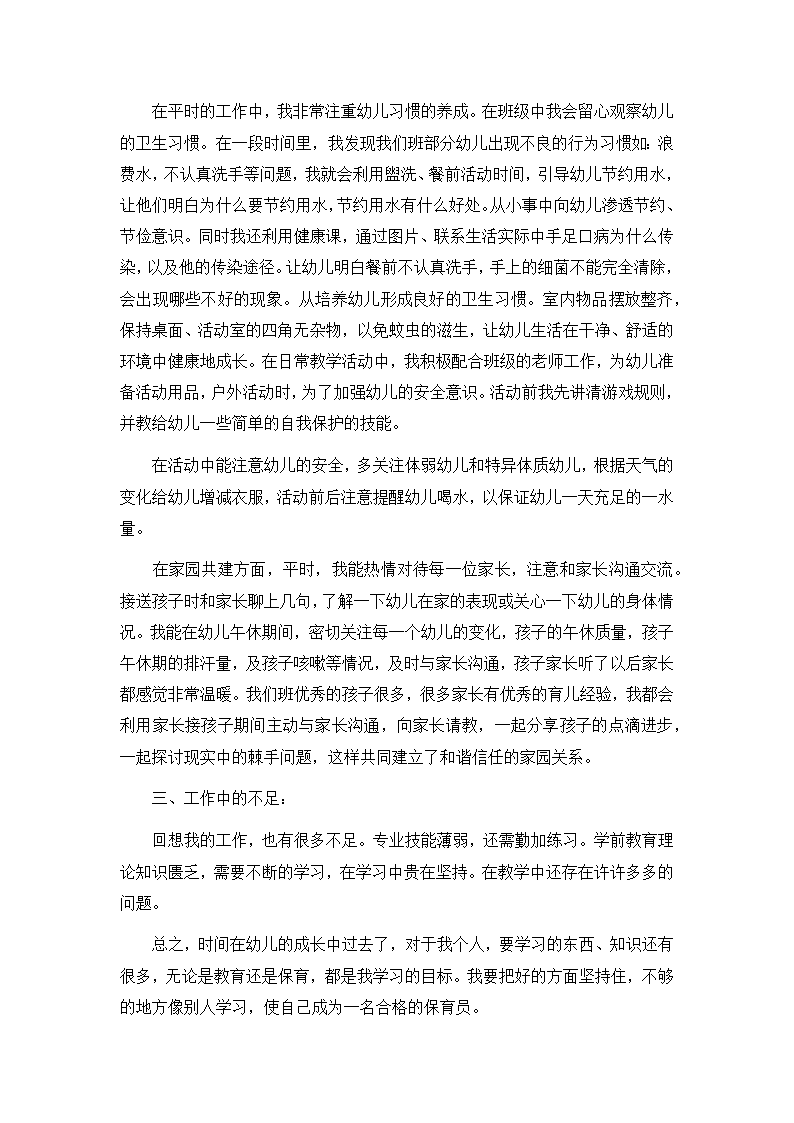 在平时的工作中，我非常注重幼儿习惯的养成。在班级中我会留心观察幼儿的卫生习惯。在一段时间里，我发现我们班部分幼儿出现不良的行为习惯如：浪费水，不认真洗手等问题，我就会利用盥洗、餐前活动时间，引导幼儿节约用水，让他们明白为什么要节约用水，节约用水有什么好处。从小事中向幼儿渗透节约、节俭意识。同时我还利用健康课，通过图片、联系生活实际中手足口病为什么传染，以及他的传染途径。让幼儿明白餐前不认真洗手，手上的细菌不能完全清除，会出现哪些不好的现象。从培养幼儿形成良好的卫生习惯。室内物品摆放整齐，保持桌面、活动室的四角无杂物，以免蚊虫的滋生，让幼儿生活在干净、舒适的环境中健康地成长。在日常教学活动中，我积极配合班级的老师工作，为幼儿准备活动用品，户外活动时，为了加强幼儿的安全意识。活动前我先讲清游戏规则，并教给幼儿一些简单的自我保护的技能。

在活动中能注意幼儿的安全，多关注体弱幼儿和特异体质幼儿，根据天气的变化给幼儿增减衣服，活动前后注意提醒幼儿喝水，以保证幼儿一天充足的一水量。

在家园共建方面，平时，我能热情对待每一位家长，注意和家长沟通交流。接送孩子时和家长聊上几句，了解一下幼儿在家的表现或关心一下幼儿的身体情况。我能在幼儿午休期间，密切关注每一个幼儿的变化，孩子的午休质量，孩子午休期的排汗量，及孩子咳嗽等情况，及时与家长沟通，孩子家长听了以后家长都感觉非常温暖。我们班优秀的孩子很多，很多家长有优秀的育儿经验，我都会利用家长接孩子期间主动与家长沟通，向家长请教，一起分享孩子的点滴进步，一起探讨现实中的棘手问题，这样共同建立了和谐信任的家园关系。

三、工作中的不足：

回想我的工作，也有很多不足。专业技能薄弱，还需勤加练习。学前教育理论知识匮乏，需要不断的学习，在学习中贵在坚持。在教学中还存在许许多多的问题。

总之，时间在幼儿的成长中过去了，对于我个人，要学习的东西、知识还有很多，无论是教育还是保育，都是我学习的目标。我要把好的方面坚持住，不够的地方像别人学习，使自己成为一名合格的保育员。